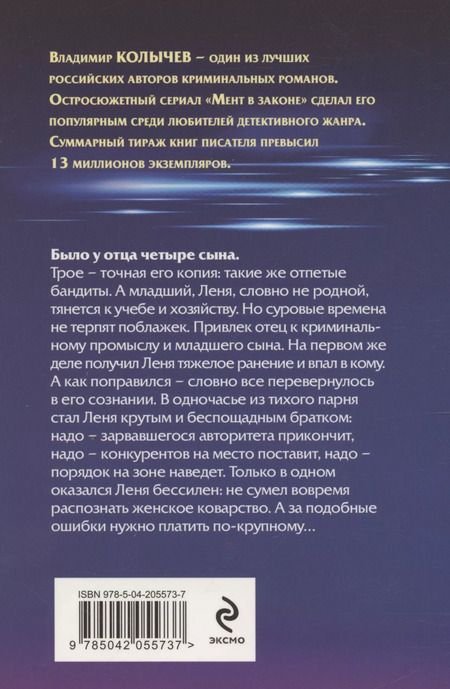 Владимир КОЛЫЧЕВ – один из лучших российских авторов криминальных романов. Остросюжетный сериал «Мент в законе» сделал его популярным среди любителей детективного жанра. Суммарный тираж книг писателя превысил 13 миллионов экземпляров.

Было у отца четыре сына.
Трое – точная его копия: такие же отпетые бандиты. А младший, Леня, словно не родной, тянется к учебе и хозяйству. Но суровые времена не терпят поблажек. Привлек отец к криминальному промыслу и младшего сына. На первом же деле получил Леня тяжелое ранение и впал в кому. А как поправился – словно все перевернулось в его сознании. В одночасье из тихого парня стал Леня крутым и беспощадным братком: надо – зарвавшегося авторитета прикончит, надо – конкурентов на место поставит, надо – порядок на зоне наведет. Только в одном оказался Леня бессилен: не сумел вовремя распознать женское коварство. А за подобные ошибки нужно платить по-крупному...

ISBN 978-5-04-205573-7

9 785042 055737 >

ЭКСМО